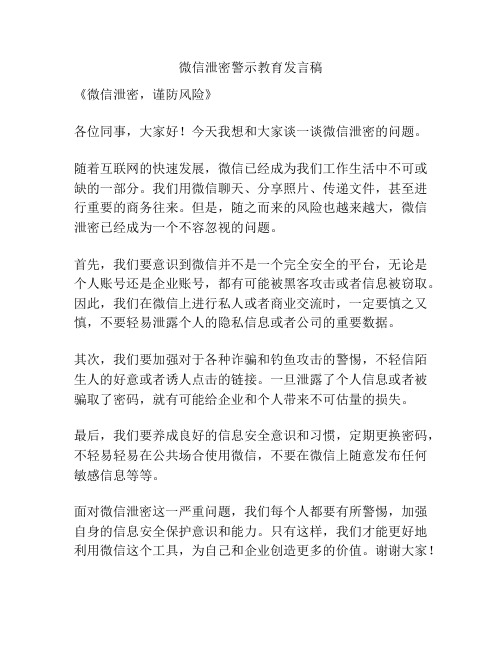 微信泄密警示教育发言稿

《微信泄密，谨防风险》

各位同事，大家好！今天我想和大家谈一谈微信泄密的问题。

随着互联网的快速发展，微信已经成为我们工作生活中不可或缺的一部分。我们用微信聊天、分享照片、传递文件，甚至进行重要的商务往来。但是，随之而来的风险也越来越大，微信泄密已经成为一个不容忽视的问题。

首先，我们要意识到微信并不是一个完全安全的平台，无论是个人账号还是企业账号，都有可能被黑客攻击或者信息被窃取。因此，我们在微信上进行私人或者商业交流时，一定要慎之又慎，不要轻易泄露个人的隐私信息或者公司的重要数据。

其次，我们要加强对于各种诈骗和钓鱼攻击的警惕，不轻信陌生人的好意或者诱人点击的链接。一旦泄露了个人信息或者被骗取了密码，就有可能给企业和个人带来不可估量的损失。

最后，我们要养成良好的信息安全意识和习惯，定期更换密码，不轻易轻易在公共场合使用微信，不要在微信上随意发布任何敏感信息等等。

面对微信泄密这一严重问题，我们每个人都要有所警惕，加强自身的信息安全保护意识和能力。只有这样，我们才能更好地利用微信这个工具，为自己和企业创造更多的价值。谢谢大家！